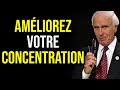 AMÉLIOREZ
VOTRE
CONCENTRATION